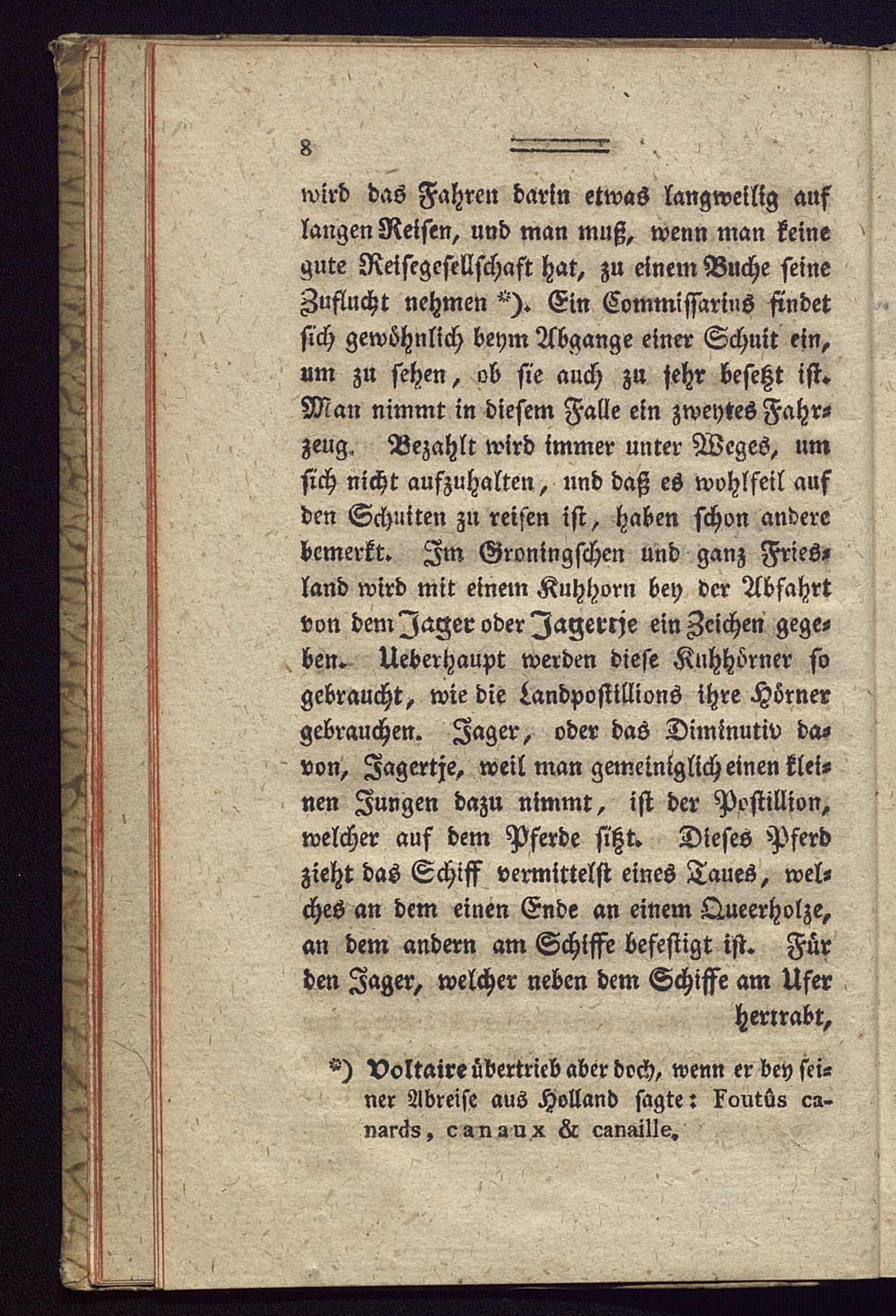 8

wird das Fahren darin etwas langweilig auf langen Reisen, und man muß, wenn man keine gute Reisegesellschaft hat, zu einem Buche seine Zuflucht nehmen *). Ein Commissarius findet sich gewöhnlich beym Abgange einer Schuit ein, um zu sehen, ob sie auch zu sehr besetzt ist. Man nimmt in diesem Falle ein zweytes Fahrzeug. Bezahlt wird immer unter Weges, um sich nicht aufzuhalten, und daß es wohlfeil auf den Schuiten zu reisen ist, haben schon andere bemerkt. Im Groningschen und ganz Friesland wird mit einem Kuhhorn bey der Abfahrt von dem Jager oder Jagertje ein Zeichen gegeben. Ueberhaupt werden diese Kuhhörner so gebraucht, wie die Landpostillions ihre Hörner gebrauchen. Jager, oder das Diminutiv davon, Jagertje, weil man gemeiniglich einen kleinen Jungen dazu nimmt, ist der Postillion, welcher auf dem Pferde sitzt. Dieses Pferd zieht das Schiff vermittelst eines Taues, welches an dem einen Ende an einem Queerholze, an dem andern am Schiffe befestigt ist. Für den Jager, welcher neben dem Schiffe am Ufer hertrabt,

*) Voltaire übertrieb aber doch, wenn er bey seiner Abreise aus Holland sagte: Foutûs canards, canaux & canaille.